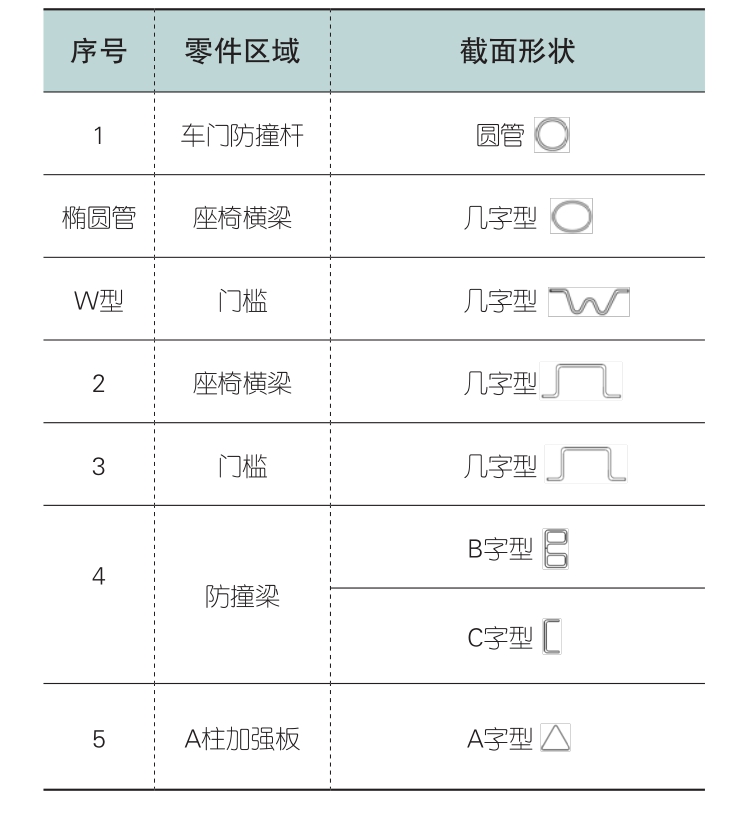 | 序号 | 零件区域 | 截面形状 |
|---|---|---|
| 1 | 车门防撞杆 | 圆管 |
| 椭圆管 | 座椅横梁 | 几字型 |
| W型 | 门槛 | 几字型 |
| 2 | 座椅横梁 | 几字型 |
| 3 | 门槛 | 几字型 |
| 4 | 防撞梁 | B字型 |
|  |  | C字型 |
| 5 | A柱加强板 | A字型 |